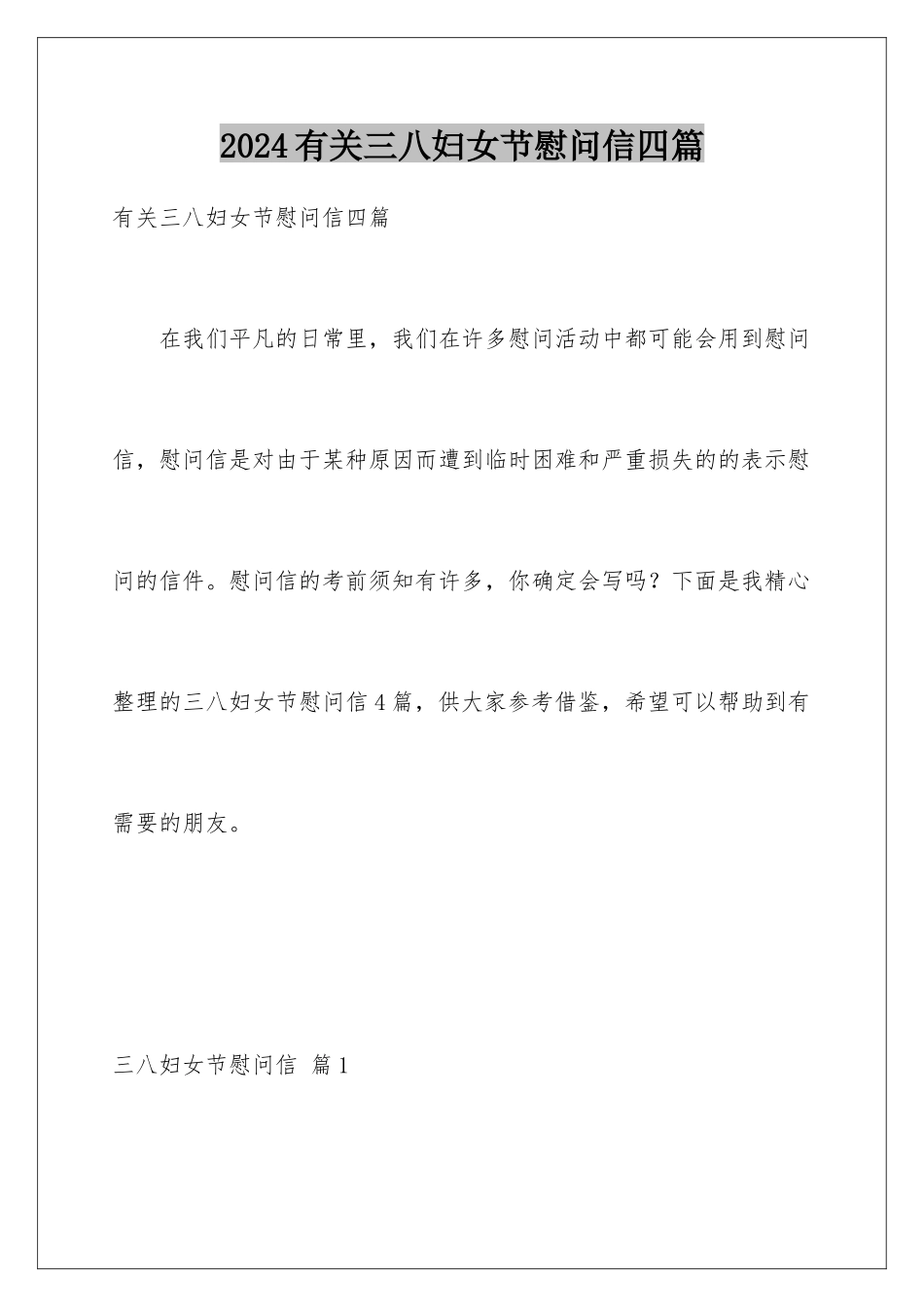 2024有关三八妇女节慰问信四篇

有关三八妇女节慰问信四篇

在我们平凡的日常里，我们在许多慰问活动中都可能会用到慰问信，慰问信是对由于某种原因而遭到临时困难和严重损失的的表示慰问的信件。慰问信的考前须知有许多，你确定会写吗？下面是我精心整理的三八妇女节慰问信4篇，供大家参考借鉴，希望可以帮助到有需要的朋友。

三八妇女节慰问信 篇1